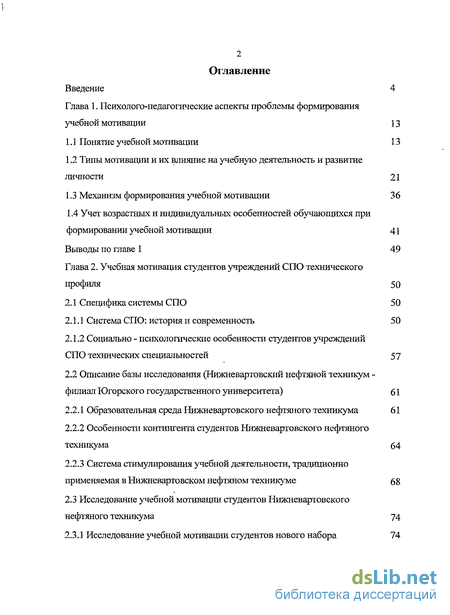 2

Оглавление

Введение 4

Глава 1. Психолого-педагогические аспекты проблемы формирования учебной мотивации 13

1.1 Понятие учебной мотивации 13

1.2 Типы мотивации и их влияние на учебную деятельность и развитие личности 21

1.3 Механизм формирования учебной мотивации 36

1.4 Учет возрастных и индивидуальных особенностей обучающихся при формировании учебной мотивации 41

Выводы по главе 1 49

Глава 2. Учебная мотивация студентов учреждений СПО технического профиля 50

2.1 Специфика системы СПО 50

2.1.1 Система СПО: история и современность 50

2.1.2 Социально - психологические особенности студентов учреждений СПО технических специальностей 57

2.2 Описание базы исследования (Нижневартовский нефтяной техникум - филиал Югорского государственного университета) 61

2.2.1 Образовательная среда Нижневартовского нефтяного техникума 61

2.2.2 Особенности контингента студентов Нижневартовского нефтяного техникума 64

2.2.3 Система стимулирования учебной деятельности, традиционно применяемая в Нижневартовском нефтяном техникуме 68

2.3 Исследование учебной мотивации студентов Нижневартовского нефтяного техникума 74

2.3.1 Исследование учебной мотивации студентов нового набора 74

dsLib.net
библиотека диссертаций